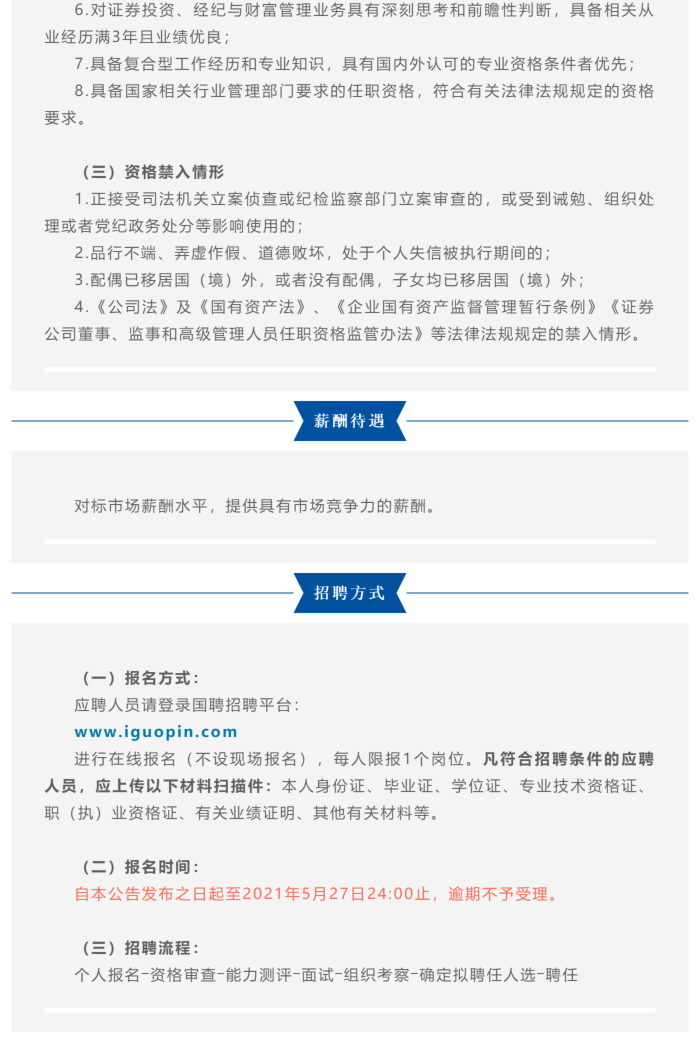 6.对证券投资、经纪与财富管理业务具有深刻思考和前瞻性判断，具备相关从业经历满3年且业绩优良；

7.具备复合型工作经历和专业知识，具有国内外认可的专业资格条件者优先；

8.具备国家相关行业管理部门要求的任职资格，符合有关法律法规规定的资格要求。

（三）资格禁入情形

1.正接受司法机关立案侦查或纪检监察部门立案审查的，或受到诫勉、组织处理或者党纪政务处分等影响使用的；

2.品行不端、弄虚作假、道德败坏，处于个人失信被执行期间的；

3.配偶已移居国（境）外，或者没有配偶，子女均已移居国（境）外；

4.《公司法》及《国有资产法》、《企业国有资产监督管理暂行条例》《证券公司董事、监事和高级管理人员任职资格监管办法》等法律法规规定的禁入情形。

薪酬待遇

对标市场薪酬水平，提供具有市场竞争力的薪酬。

招聘方式

（一）报名方式：

应聘人员请登录国聘招聘平台：

www.iguopin.com

进行在线报名（不设现场报名），每人限报1个岗位。凡符合招聘条件的应聘人员，应上传以下材料扫描件：本人身份证、毕业证、学位证、专业技术资格证、职（执）业资格证、有关业绩证明、其他有关材料等。

（二）报名时间：

自本公告发布之日起至2021年5月27日24:00止，逾期不予受理。

（三）招聘流程：

个人报名-资格审查-能力测评-面试-组织考察-确定拟聘任人选-聘任